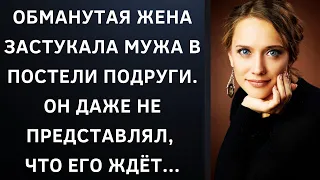 ОБМАНУТАЯ ЖЕНА ЗАСТУКАЛА МУЖА В ПОСТЕЛИ ПОДРУГИ. ОН ДАЖЕ НЕ ПРЕДСТАВЛЯЛ, ЧТО ЕГО ЖДЁТ...